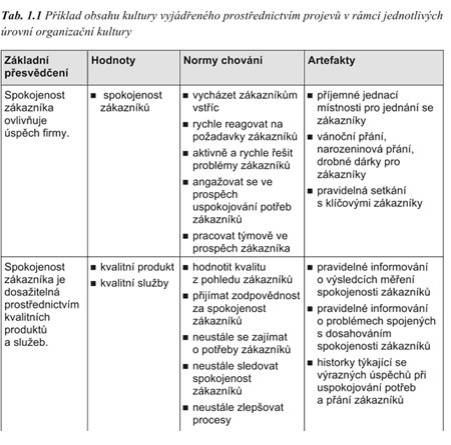 Tab. 1.1 Příklad obsahu kultury vyjádřeného prostřednictvím projevů v rámci jednotlivých úrovní organizační kultury

| Základní přesvědčení | Hodnoty | Normy chování | Artefakty |
|---|---|---|---|
| Spokojenost zákazníka ovlivňuje úspěch firmy. | ■ spokojenost zákazníků | ■ vycházet zákazníkům vstříc ■ rychle reagovat na požadavky zákazníků ■ aktivně a rychle řešit problémy zákazníků ■ angažovat se ve prospěch uspokojování potřeb zákazníků ■ pracovat týmově ve prospěch zákazníka | ■ příjemné jednací místnosti pro jednání se zákazníky ■ vánoční přání, narozeninová přání, drobné dárky pro zákazníky ■ pravidelná setkání s klíčovými zákazníky |
| Spokojenost zákazníka je dosažitelná prostřednictvím kvalitních produktů a služeb. | ■ kvalitní produkt ■ kvalitní služby | ■ hodnotit kvalitu z pohledu zákazníků ■ přijímat zodpovědnost za spokojenost zákazníků ■ neustále se zajímat o potřeby zákazníků ■ neustále sledovat spokojenost zákazníků ■ neustále zlepšovat procesy | ■ pravidelné informování o výsledcích měření spokojenosti zákazníků ■ pravidelné informování o problémech spojených s dosahováním spokojenosti zákazníků ■ historky týkající se výrazných úspěchů při uspokojování potřeb a přání zákazníků |